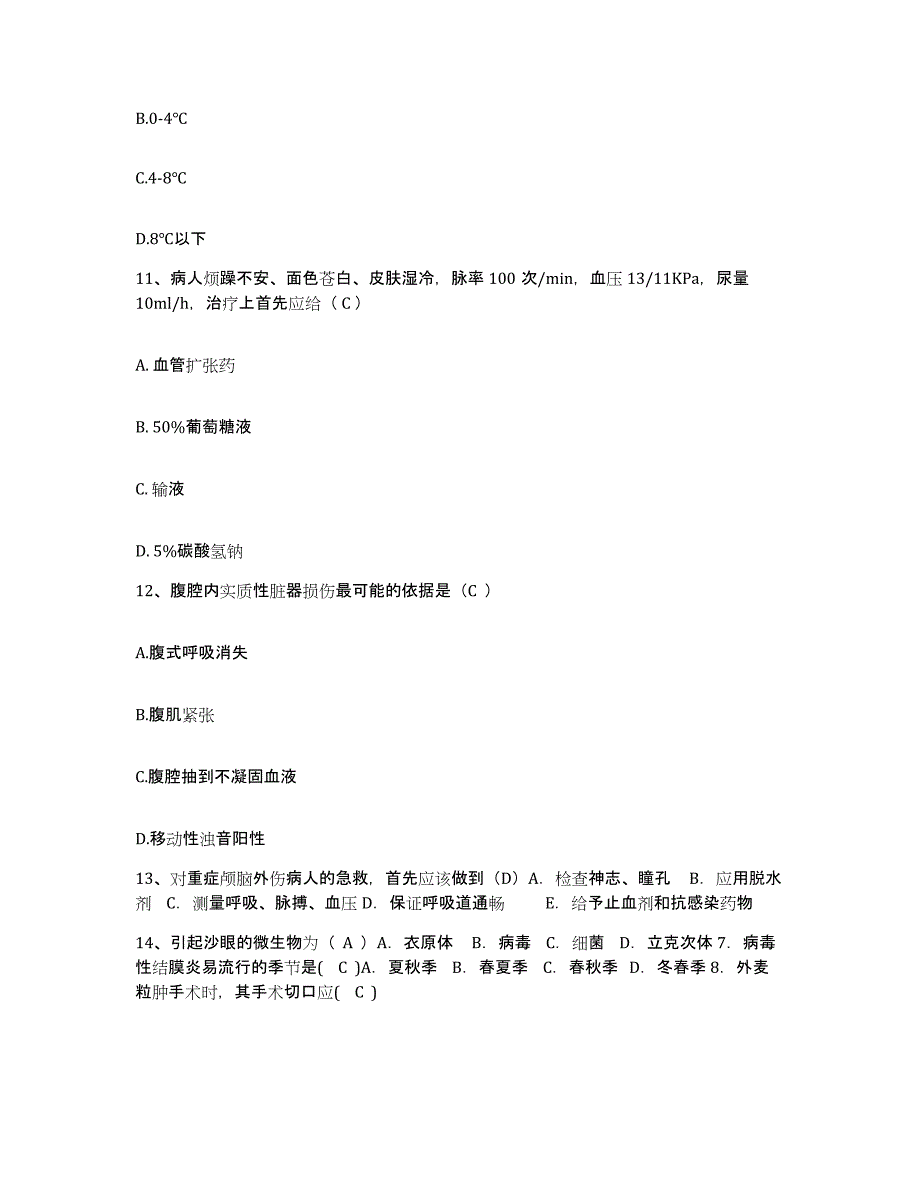 B.0-4℃

C.4-8℃

D.8℃以下

11、病人烦躁不安、面色苍白、皮肤湿冷，脉率 100 次/min，血压 13/11KPa，尿量 10ml/h，治疗上首先应给（ C ）

A. 血管扩张药

B. 50%葡萄糖液

C. 输液

D. 5%碳酸氢钠

12、腹腔内实质性脏器损伤最可能的依据是（C ）

A.腹式呼吸消失

B.腹肌紧张

C.腹腔抽到不凝固血液

D.移动性浊音阳性

13、对重症颅脑外伤病人的急救，首先应该做到（D）A. 检查神志、瞳孔 B. 应用脱水剂 C. 测量呼吸、脉搏、血压 D. 保证呼吸道通畅 E. 给予止血剂和抗感染药物

14、引起沙眼的微生物为（ A ）A. 衣原体 B. 病毒 C. 细菌 D. 立克次体 7. 病毒性结膜炎易流行的季节是( C )A. 夏秋季 B. 春夏季 C. 春秋季 D. 冬春季 8. 外麦粒肿手术时，其手术切口应( C )